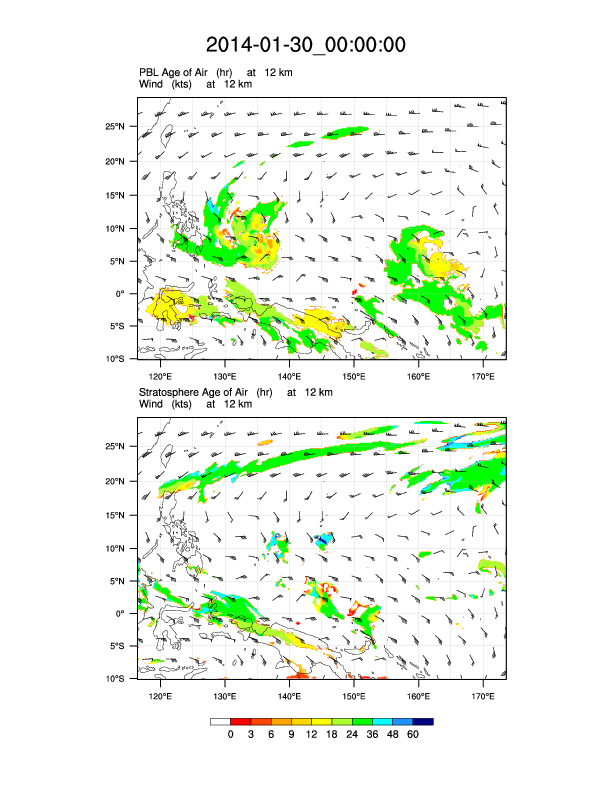 2014-01-30_00:00:00

PBL Age of Air (hr) at 12 km
Wind (kts) at 12 km

25°N
20°N
15°N
10°N
5°N
0°
5°S
10°S

120°E 130°E 140°E 150°E 160°E 170°E

Stratosphere Age of Air (hr) at 12 km
Wind (kts) at 12 km

25°N
20°N
15°N
10°N
5°N
0°
5°S
10°S

120°E 130°E 140°E 150°E 160°E 170°E

0 3 6 9 12 18 24 36 48 60